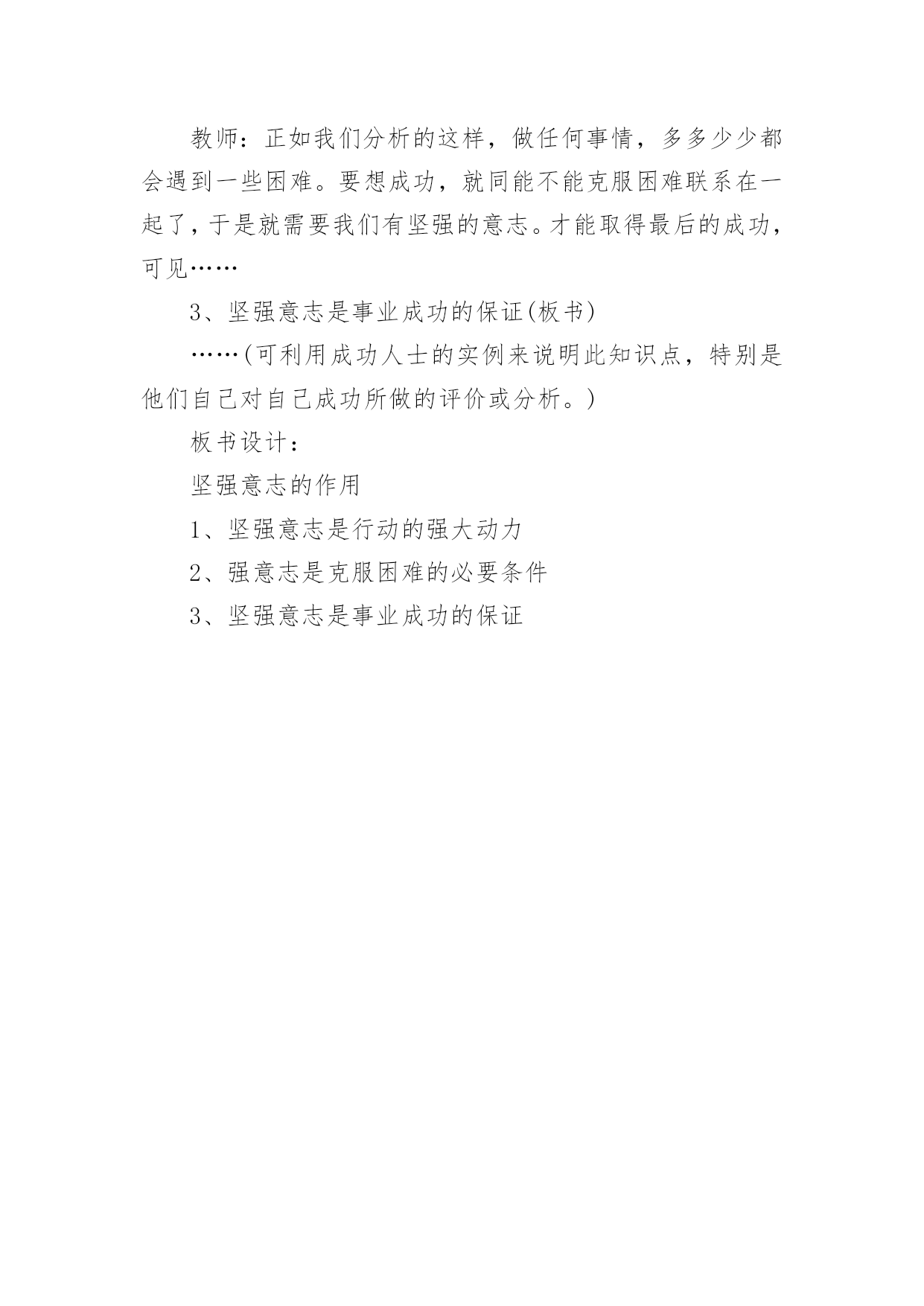 教师：正如我们分析的这样，做任何事情，多多少少都会遇到一些困难。要想成功，就同能不能克服困难联系在一起了，于是就需要我们有坚强的意志。才能取得最后的成功，可见……

3、坚强意志是事业成功的保证(板书)

……(可利用成功人士的实例来说明此知识点，特别是他们自己对自己成功所做的评价或分析。)

板书设计：

坚强意志的作用

1、坚强意志是行动的强大动力

2、强意志是克服困难的必要条件

3、坚强意志是事业成功的保证